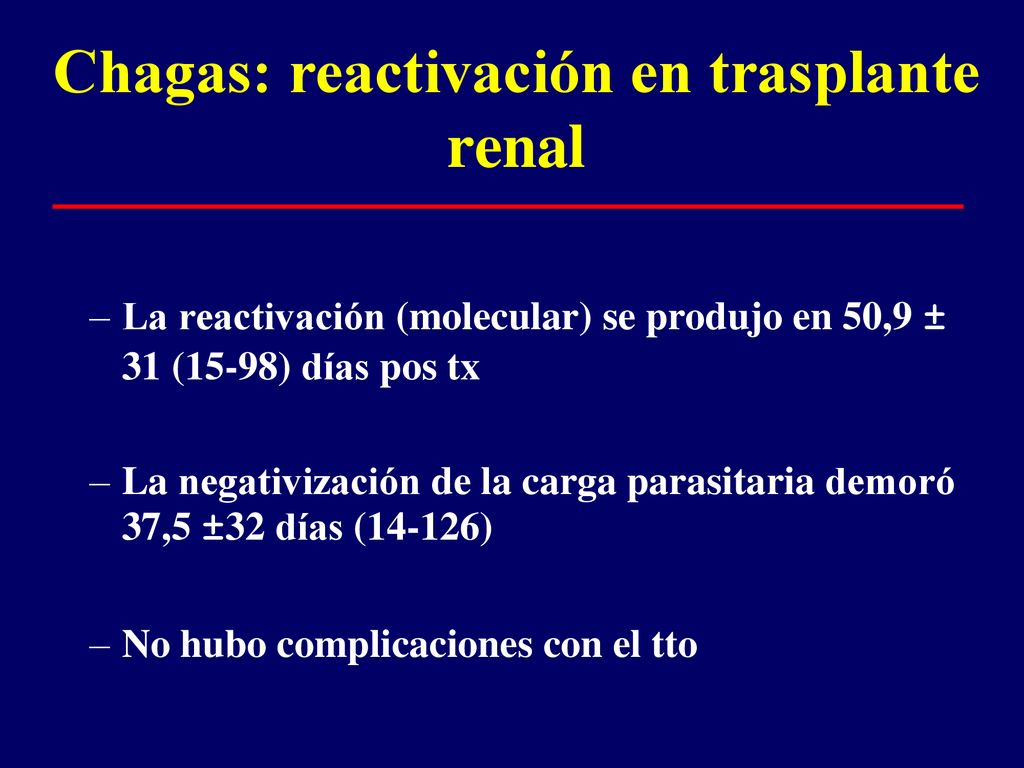 Chagas: reactivación en trasplante renal

– La reactivación (molecular) se produjo en 50,9 ± 31 (15-98) días pos tx

– La negativización de la carga parasitaria demoró 37,5 ±32 días (14-126)

– No hubo complicaciones con el tto